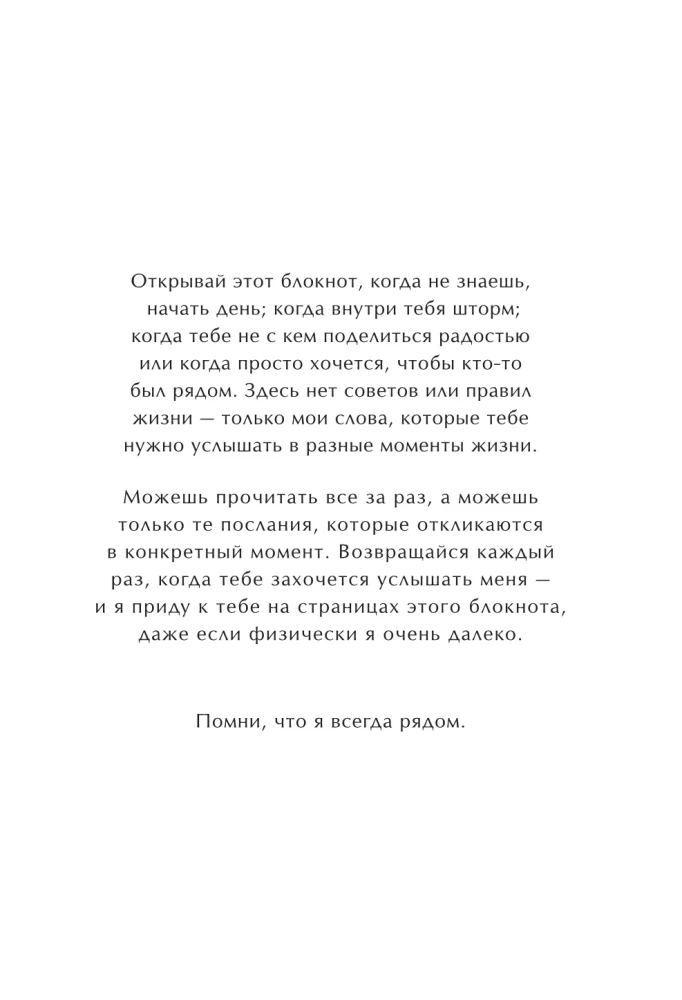 Открывай этот блокнот, когда не знаешь, начать день; когда внутри тебя шторм; когда тебе не с кем поделиться радостью или когда просто хочется, чтобы кто-то был рядом. Здесь нет советов или правил жизни — только мои слова, которые тебе нужно услышать в разные моменты жизни.

Можешь прочитать все за раз, а можешь только те послания, которые откликаются в конкретный момент. Возвращайся каждый раз, когда тебе захочется услышать меня — и я приду к тебе на страницах этого блокнота, даже если физически я очень далеко.

Помни, что я всегда рядом.